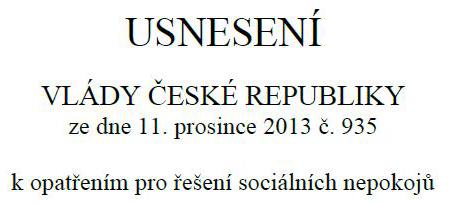 USNESENÍ

VLÁDY ČESKÉ REPUBLIKY
ze dne 11. prosince 2013 č. 935

k opatřením pro řešení sociálních nepokojů